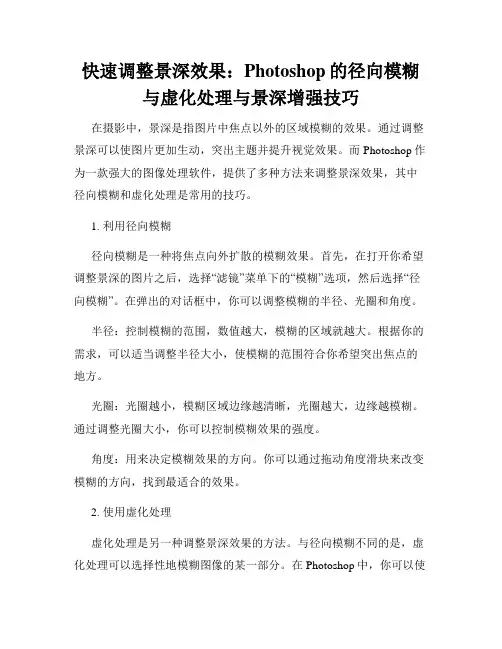 快速调整景深效果：Photoshop 的径向模糊与虚化处理与景深增强技巧

在摄影中，景深是指图片中焦点以外的区域模糊的效果。通过调整景深可以使图片更加生动，突出主题并提升视觉效果。而 Photoshop 作为一款强大的图像处理软件，提供了多种方法来调整景深效果，其中径向模糊和虚化处理是常用的技巧。

1. 利用径向模糊

径向模糊是一种将焦点向外扩散的模糊效果。首先，在打开你希望调整景深的图片之后，选择“滤镜”菜单下的“模糊”选项，然后选择“径向模糊”。在弹出的对话框中，你可以调整模糊的半径、光圈和角度。

半径：控制模糊的范围，数值越大，模糊的区域就越大。根据你的需求，可以适当调整半径大小，使模糊的范围符合你希望突出焦点的地方。

光圈：光圈越小，模糊区域边缘越清晰，光圈越大，边缘越模糊。通过调整光圈大小，你可以控制模糊效果的强度。

角度：用来决定模糊效果的方向。你可以通过拖动角度滑块来改变模糊的方向，找到最适合的效果。

2. 使用虚化处理

虚化处理是另一种调整景深效果的方法。与径向模糊不同的是，虚化处理可以选择性地模糊图像的某一部分。在 Photoshop 中，你可以使